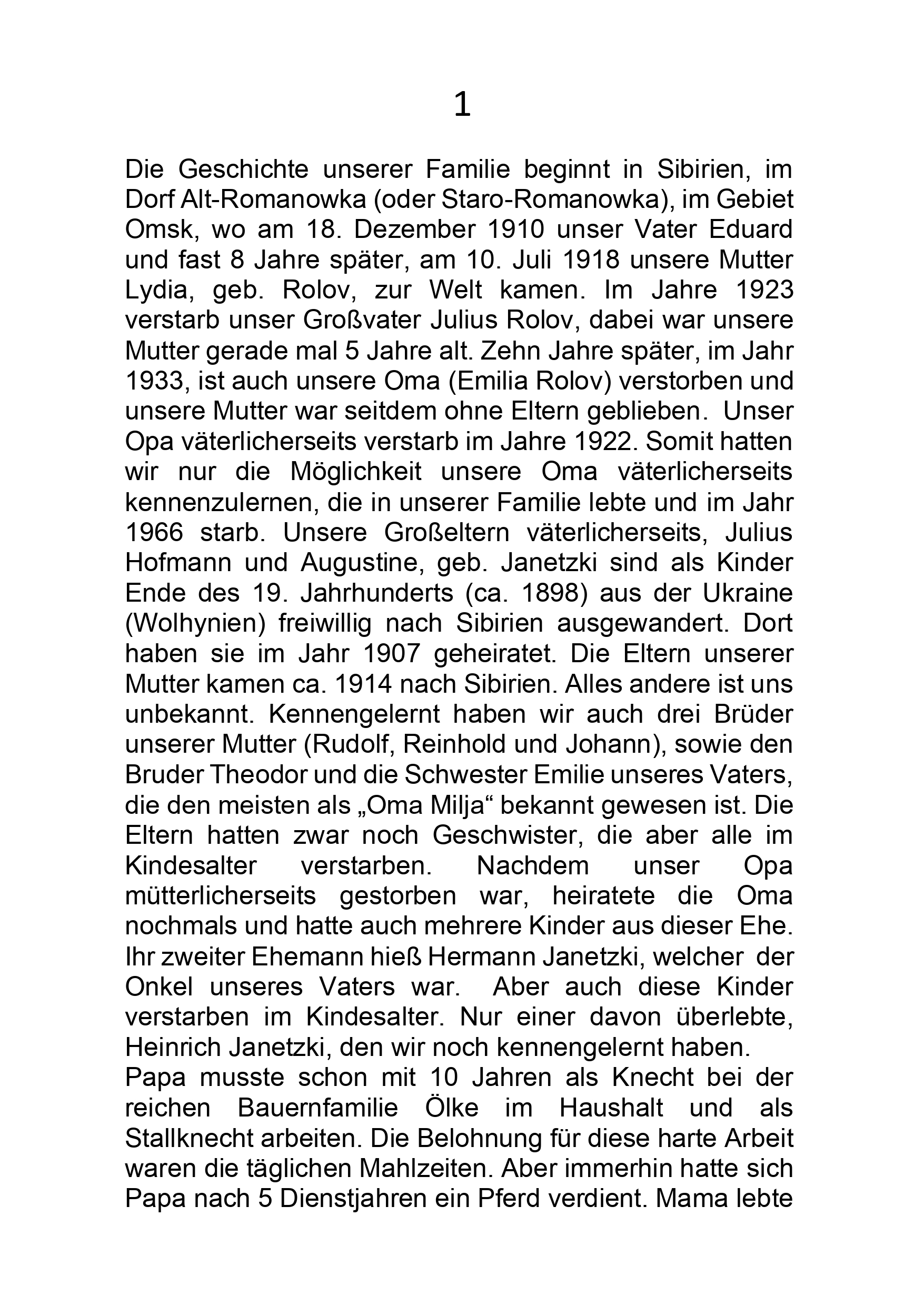 1

Die Geschichte unserer Familie beginnt in Sibirien, im Dorf Alt-Romanowka (oder Staro-Romanowka), im Gebiet Omsk, wo am 18. Dezember 1910 unser Vater Eduard und fast 8 Jahre später, am 10. Juli 1918 unsere Mutter Lydia, geb. Rolov, zur Welt kamen. Im Jahre 1923 verstarb unser Großvater Julius Rolov, dabei war unsere Mutter gerade mal 5 Jahre alt. Zehn Jahre später, im Jahr 1933, ist auch unsere Oma (Emilia Rolov) verstorben und unsere Mutter war seitdem ohne Eltern geblieben. Unser Opa väterlicherseits verstarb im Jahre 1922. Somit hatten wir nur die Möglichkeit unsere Oma väterlicherseits kennenzulernen, die in unserer Familie lebte und im Jahr 1966 starb. Unsere Großeltern väterlicherseits, Julius Hofmann und Augustine, geb. Janetzki sind als Kinder Ende des 19. Jahrhunderts (ca. 1898) aus der Ukraine (Wolhynien) freiwillig nach Sibirien ausgewandert. Dort haben sie im Jahr 1907 geheiratet. Die Eltern unserer Mutter kamen ca. 1914 nach Sibirien. Alles andere ist uns unbekannt. Kennengelernt haben wir auch drei Brüder unserer Mutter (Rudolf, Reinhold und Johann), sowie den Bruder Theodor und die Schwester Emilie unseres Vaters, die den meisten als „Oma Milja“ bekannt gewesen ist. Die Eltern hatten zwar noch Geschwister, die aber alle im Kindesalter verstarben. Nachdem unser Opa mütterlicherseits gestorben war, heiratete die Oma nochmals und hatte auch mehrere Kinder aus dieser Ehe. Ihr zweiter Ehemann hieß Hermann Janetzki, welcher der Onkel unseres Vaters war. Aber auch diese Kinder verstarben im Kindesalter. Nur einer davon überlebte, Heinrich Janetzki, den wir noch kennengelernt haben.
Papa musste schon mit 10 Jahren als Knecht bei der reichen Bauernfamilie Ölke im Haushalt und als Stallknecht arbeiten. Die Belohnung für diese harte Arbeit waren die täglichen Mahlzeiten. Aber immerhin hatte sich Papa nach 5 Dienstjahren ein Pferd verdient. Mama lebte